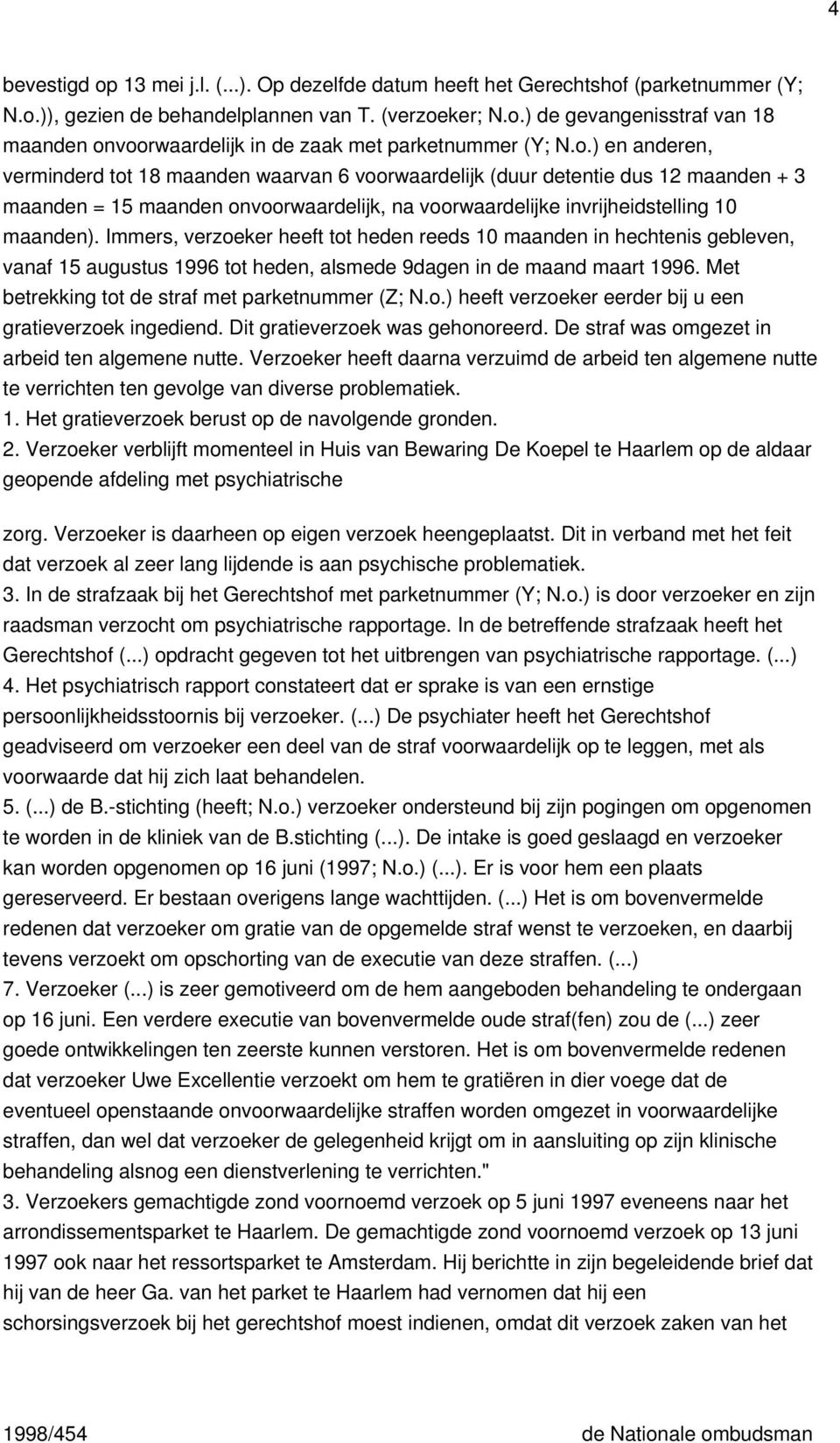 4

bevestigd op 13 mei j.l. (...). Op dezelfde datum heeft het Gerechtshof (parketnummer (Y; N.o.)), gezien de behandelplannen van T. (verzoeker; N.o.) de gevangenisstraf van 18 maanden onvoorwaardelijk in de zaak met parketnummer (Y; N.o.) en anderen, verminderd tot 18 maanden waarvan 6 voorwaardelijk (duur detentie dus 12 maanden + 3 maanden = 15 maanden onvoorwaardelijk, na voorwaardelijke invrijheidstelling 10 maanden). Immers, verzoeker heeft tot heden reeds 10 maanden in hechtenis gebleven, vanaf 15 augustus 1996 tot heden, alsmede 9dagen in de maand maart 1996. Met betrekking tot de straf met parketnummer (Z; N.o.) heeft verzoeker eerder bij u een gratieverzoek ingediend. Dit gratieverzoek was gehonoreerd. De straf was omgezet in arbeid ten algemene nutte. Verzoeker heeft daarna verzuimd de arbeid ten algemene nutte te verrichten ten gevolge van diverse problematiek.
1. Het gratieverzoek berust op de navolgende gronden.
2. Verzoeker verblijft momenteel in Huis van Bewaring De Koepel te Haarlem op de aldaar geopende afdeling met psychiatrische

zorg. Verzoeker is daarheen op eigen verzoek heengeplaatst. Dit in verband met het feit dat verzoek al zeer lang lijdende is aan psychische problematiek.
3. In de strafzaak bij het Gerechtshof met parketnummer (Y; N.o.) is door verzoeker en zijn raadsman verzocht om psychiatrische rapportage. In de betreffende strafzaak heeft het Gerechtshof (...) opdracht gegeven tot het uitbrengen van psychiatrische rapportage. (...)
4. Het psychiatrisch rapport constateert dat er sprake is van een ernstige persoonlijkheidsstoornis bij verzoeker. (...) De psychiater heeft het Gerechtshof geadviseerd om verzoeker een deel van de straf voorwaardelijk op te leggen, met als voorwaarde dat hij zich laat behandelen.
5. (...) de B.-stichting (heeft; N.o.) verzoeker ondersteund bij zijn pogingen om opgenomen te worden in de kliniek van de B.stichting (...). De intake is goed geslaagd en verzoeker kan worden opgenomen op 16 juni (1997; N.o.) (...). Er is voor hem een plaats gereserveerd. Er bestaan overigens lange wachttijden. (...) Het is om bovenvermelde redenen dat verzoeker om gratie van de opgemelde straf wenst te verzoeken, en daarbij tevens verzoekt om opschorting van de executie van deze straffen. (...)
7. Verzoeker (...) is zeer gemotiveerd om de hem aangeboden behandeling te ondergaan op 16 juni. Een verdere executie van bovenvermelde oude straf(fen) zou de (...) zeer goede ontwikkelingen ten zeerste kunnen verstoren. Het is om bovenvermelde redenen dat verzoeker Uwe Excellentie verzoekt om hem te gratiëren in dier voege dat de eventueel openstaande onvoorwaardelijke straffen worden omgezet in voorwaardelijke straffen, dan wel dat verzoeker de gelegenheid krijgt om in aansluiting op zijn klinische behandeling alsnog een dienstverlening te verrichten."
3. Verzoekers gemachtigde zond voornoemd verzoek op 5 juni 1997 eveneens naar het arrondissementsparket te Haarlem. De gemachtigde zond voornoemd verzoek op 13 juni 1997 ook naar het ressortsparket te Amsterdam. Hij berichtte in zijn begeleidende brief dat hij van de heer Ga. van het parket te Haarlem had vernomen dat hij een schorsingsverzoek bij het gerechtshof moest indienen, omdat dit verzoek zaken van het

1998/454 de Nationale ombudsman